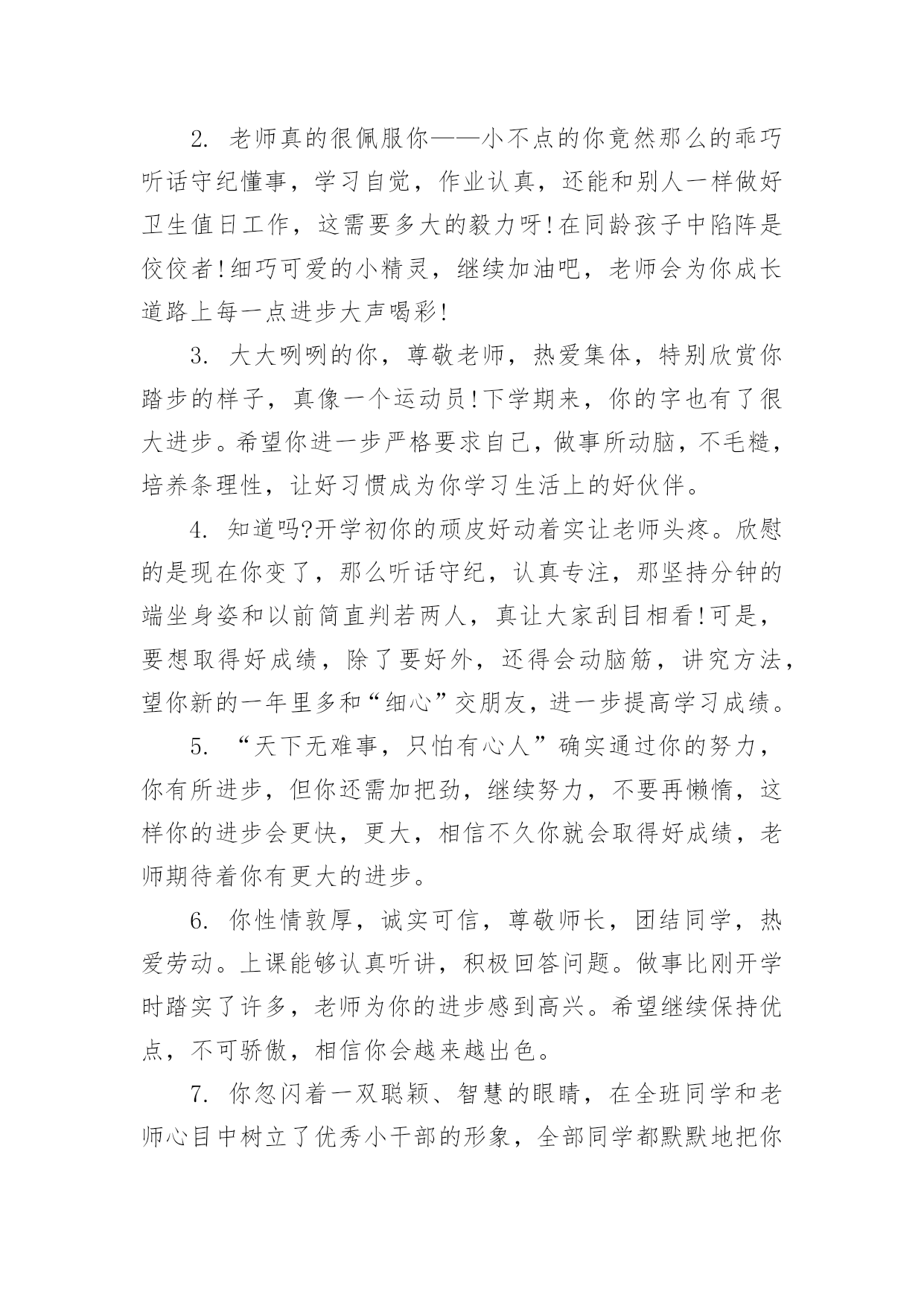 2. 老师真的很佩服你——小不点的你竟然那么的乖巧听话守纪懂事，学习自觉，作业认真，还能和别人一样做好卫生值日工作，这需要多大的毅力呀!在同龄孩子中陷阵是佼佼者!细巧可爱的小精灵，继续加油吧，老师会为你成长道路上每一点进步大声喝彩!

3. 大大咧咧的你，尊敬老师，热爱集体，特别欣赏你踏步的样子，真像一个运动员!下学期来，你的字也有了很大进步。希望你进一步严格要求自己，做事所动脑，不毛糙，培养条理性，让好习惯成为你学习生活上的好伙伴。

4. 知道吗?开学初你的顽皮好动着实让老师头疼。欣慰的是现在你变了，那么听话守纪，认真专注，那坚持分钟的端坐身姿和以前简直判若两人，真让大家刮目相看!可是，要想取得好成绩，除了要好外，还得会动脑筋，讲究方法，望你新的一年里多和“细心”交朋友，进一步提高学习成绩。

5. “天下无难事，只怕有心人”确实通过你的努力，你有所进步，但你还需加把劲，继续努力，不要再懒惰，这样你的进步会更快，更大，相信不久你就会取得好成绩，老师期待着你有更大的进步。

6. 你性情敦厚，诚实可信，尊敬师长，团结同学，热爱劳动。上课能够认真听讲，积极回答问题。做事比刚开学时踏实了许多，老师为你的进步感到高兴。希望继续保持优点，不可骄傲，相信你会越来越出色。

7. 你忽闪着一双聪颖、智慧的眼睛，在全班同学和老师心目中树立了优秀小干部的形象，全部同学都默默地把你